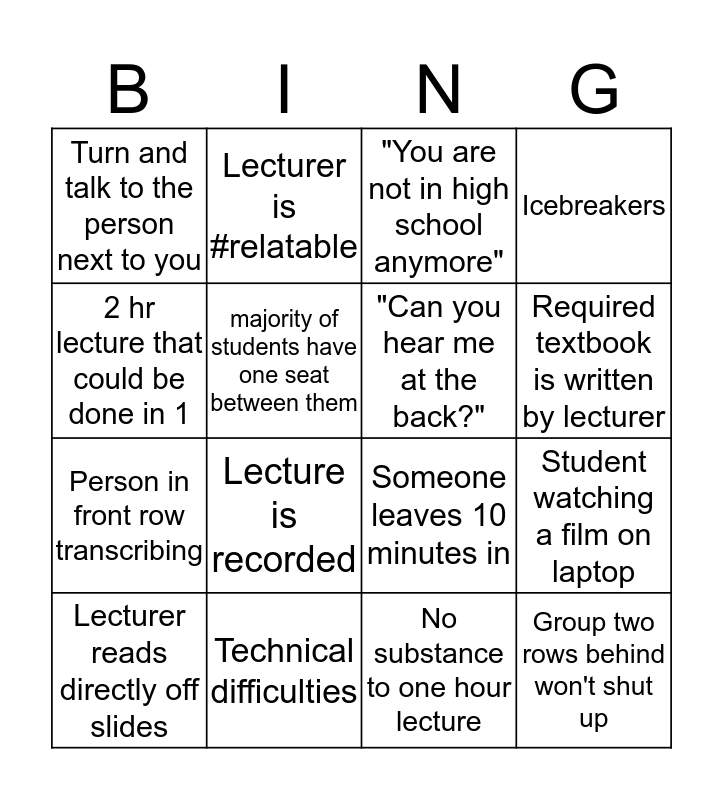 | B | I | N | G |
|---|---|---|---|
| Turn and talk to the person next to you | Lecturer is #relatable | "You are not in high school anymore" | Icebreakers |
| 2 hr lecture that could be done in 1 | majority of students have one seat between them | "Can you hear me at the back?" | Required textbook is written by lecturer |
| Person in front row transcribing | Lecture is recorded | Someone leaves 10 minutes in | Student watching a film on laptop |
| Lecturer reads directly off slides | Technical difficulties | No substance to one hour lecture | Group two rows behind won't shut up |